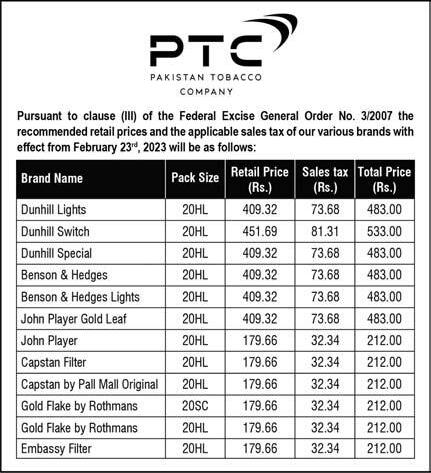 PTC
PAKISTAN TOBACCO
COMPANY

Pursuant to clause (III) of the Federal Excise General Order No. 3/2007 the recommended retail prices and the applicable sales tax of our various brands with effect from February 23$^{rd}$, 2023 will be as follows:

| Brand Name | Pack Size | Retail Price (Rs.) | Sales tax (Rs.) | Total Price (Rs.) |
|---|---|---|---|---|
| Dunhill Lights | 20HL | 409.32 | 73.68 | 483.00 |
| Dunhill Switch | 20HL | 451.69 | 81.31 | 533.00 |
| Dunhill Special | 20HL | 409.32 | 73.68 | 483.00 |
| Benson & Hedges | 20HL | 409.32 | 73.68 | 483.00 |
| Benson & Hedges Lights | 20HL | 409.32 | 73.68 | 483.00 |
| John Player Gold Leaf | 20HL | 409.32 | 73.68 | 483.00 |
| John Player | 20HL | 179.66 | 32.34 | 212.00 |
| Capstan Filter | 20HL | 179.66 | 32.34 | 212.00 |
| Capstan by Pall Mall Original | 20HL | 179.66 | 32.34 | 212.00 |
| Gold Flake by Rothmans | 20SC | 179.66 | 32.34 | 212.00 |
| Gold Flake by Rothmans | 20HL | 179.66 | 32.34 | 212.00 |
| Embassy Filter | 20HL | 179.66 | 32.34 | 212.00 |